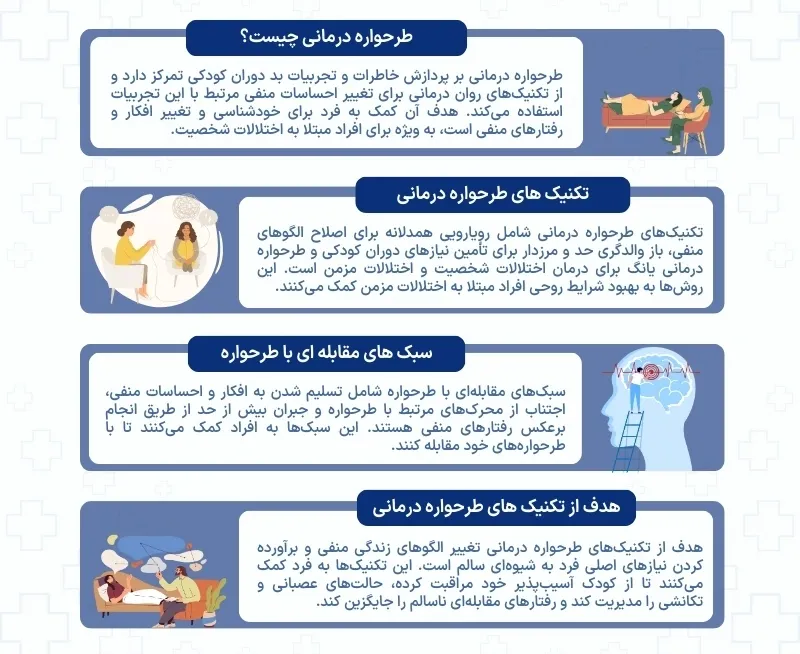 طرحواره درمانی چیست؟

طرحواره درمانی بر پردازش خاطرات و تجربیات بد دوران کودکی تمرکز دارد و از تکنیک‌های روان درمانی برای تغییر احساسات منفی مرتبط با این تجربیات استفاده می‌کند. هدف آن کمک به فرد برای خودشناسی و تغییر افکار و رفتارهای منفی است، به ویژه برای افراد مبتلا به اختلالات شخصیت.

تکنیک های طرحواره درمانی

تکنیک‌های طرحواره درمانی شامل رویارویی همدلانه برای اصلاح الگوهای منفی، باز والدگری حد و مرزدار برای تأمین نیازهای دوران کودکی و طرحواره درمانی یانگ برای درمان اختلالات شخصیت و اختلالات مزمن است. این روش‌ها به بهبود شرایط روحی افراد مبتلا به اختلالات مزمن کمک می‌کنند.

سبک های مقابله ای با طرحواره

سبک‌های مقابله‌ای با طرحواره شامل تسلیم شدن به افکار و احساسات منفی، اجتناب از محرک‌های مرتبط با طرحواره و جبران بیش از حد از طریق انجام برعکس رفتارهای منفی هستند. این سبک‌ها به افراد کمک می‌کنند تا با طرحواره‌های خود مقابله کنند.

هدف از تکنیک های طرحواره درمانی

هدف از تکنیک‌های طرحواره درمانی تغییر الگوهای زندگی منفی و برآورده کردن نیازهای اصلی فرد به شیوه‌ای سالم است. این تکنیک‌ها به فرد کمک می‌کنند تا از کودک آسیب‌پذیر خود مراقبت کرده، حالت‌های عصبانی و تکانشی را مدیریت کند و رفتارهای مقابله‌ای ناسالم را جایگزین کند.